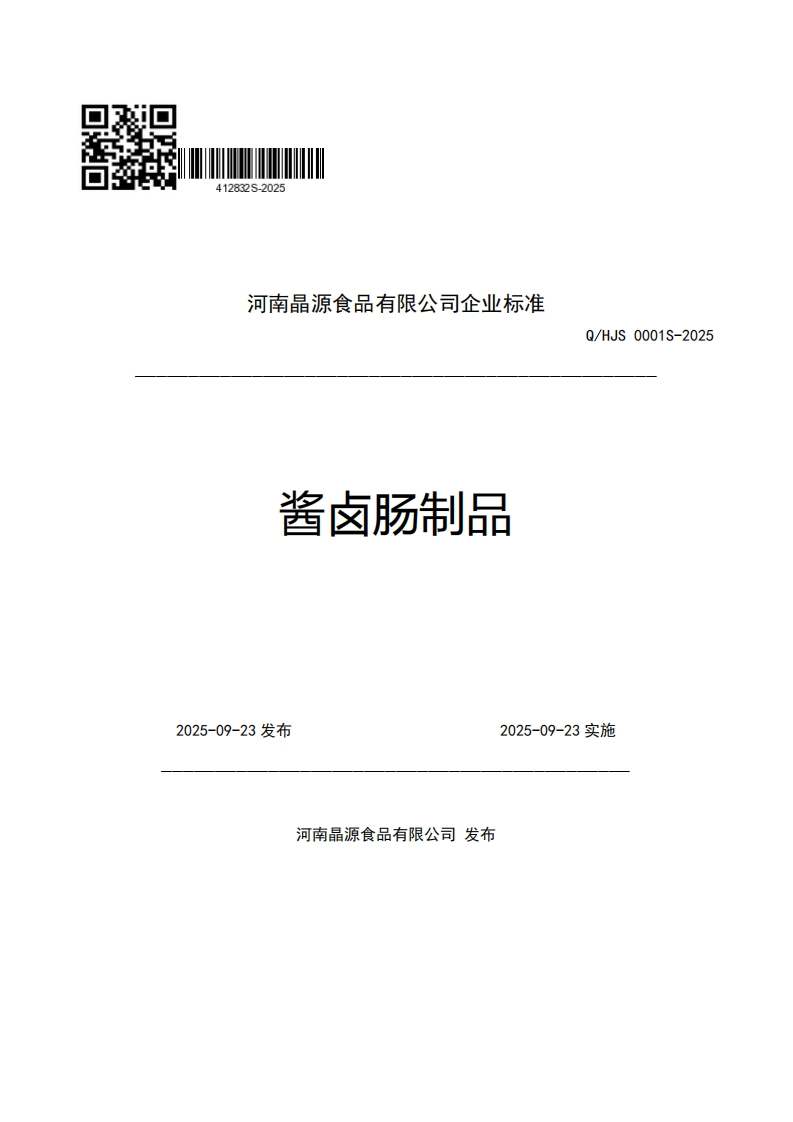 412832S-2025

河南晶源食品有限公司企业标准

Q/HJS 0001S-2025

酱卤肠制品

2025-09-23 发布

2025-09-23 实施

河南晶源食品有限公司 发布